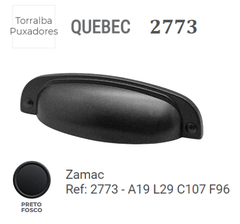 Torralba
Puxadores

QUEBEC 2773

PRETO
FOSCO

Zamac
Ref: 2773 - A19 L29 C107 F96